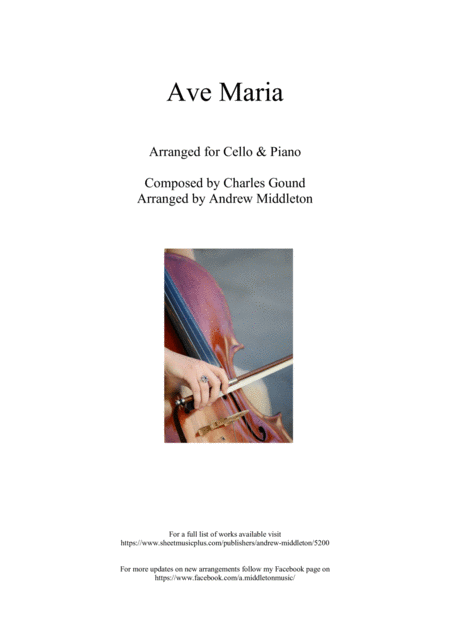 Ave Maria

Arranged for Cello & Piano

Composed by Charles Gound
Arranged by Andrew Middleton

For a full list of works available visit
https://www.sheetmusicplus.com/publishers/andrew-middleton/5200

For more updates on new arrangements follow my Facebook page on
https://www.facebook.com/a.middletonmusic/